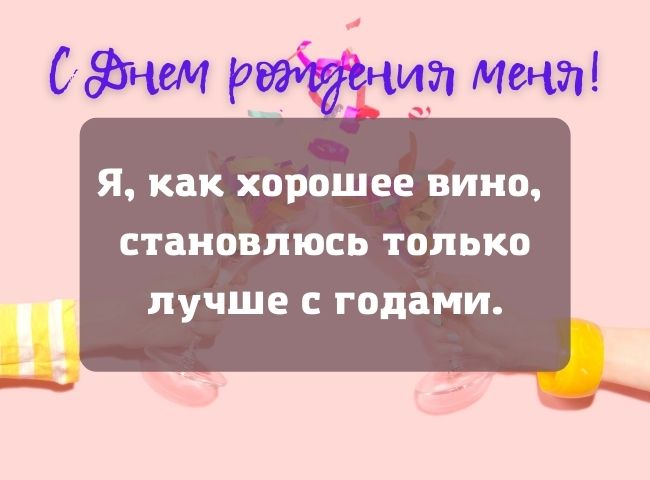 С Днем рождения меня!

Я, как хорошее вино, становлюсь только лучше с годами.